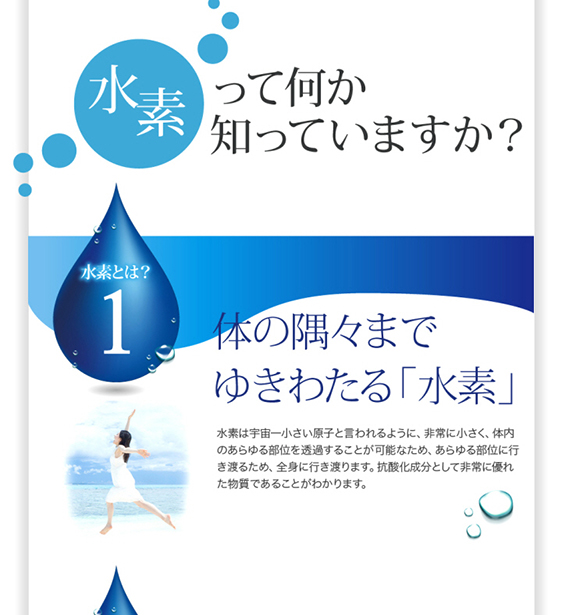 水素って何か
知っていますか？

水素とは？
1

体の隅々まで
ゆきわたる「水素」

水素は宇宙一小さい原子と言われるように、非常に小さく、体内のあらゆる部位を透過することが可能なため、あらゆる部位に行き渡るため、全身に行き渡ります。抗酸化成分として非常に優れた物質であることがわかります。